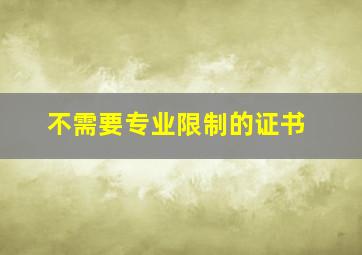 不需要专业限制的证书